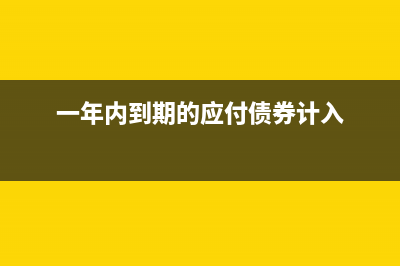 一年内到期的应付债券计入